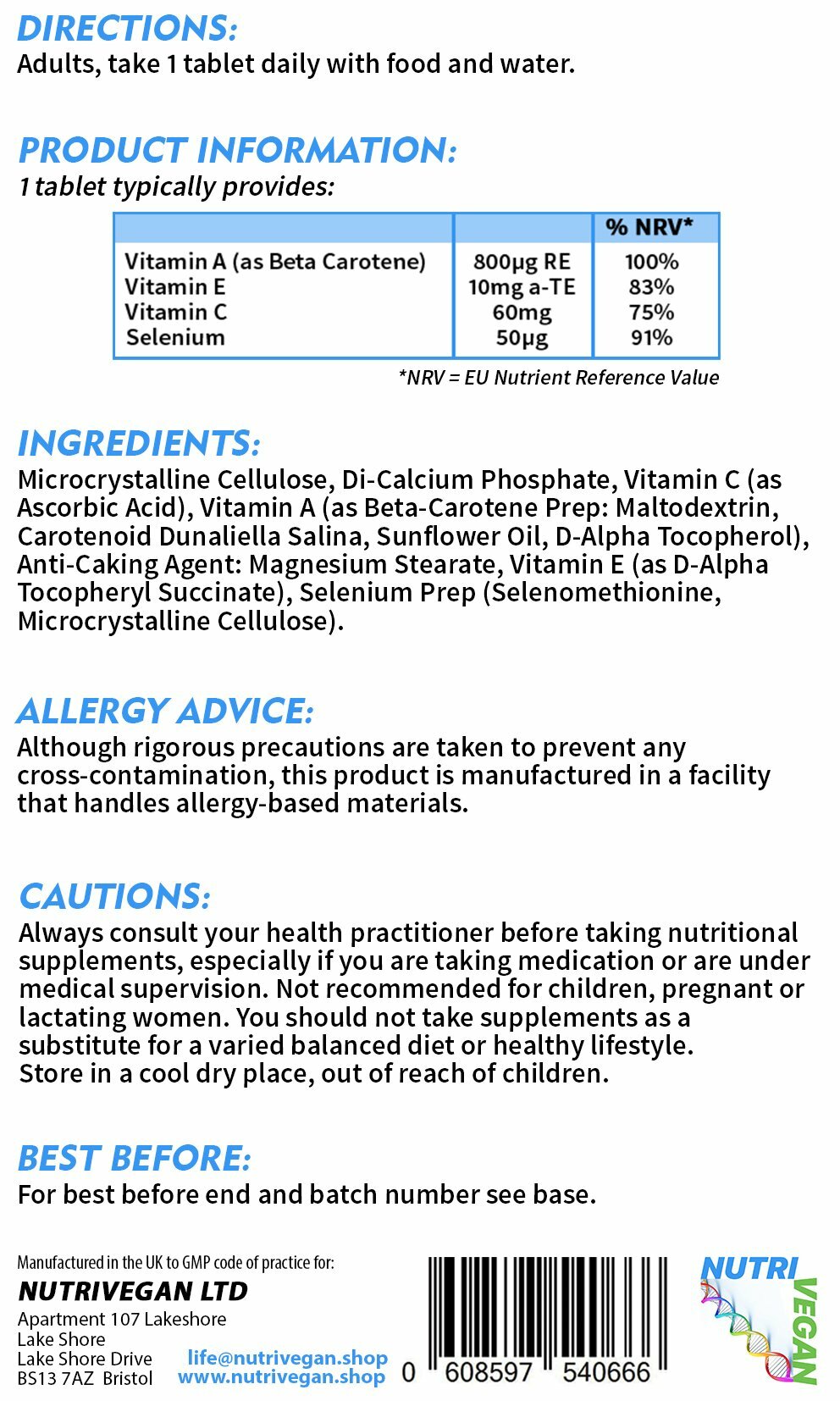 DIRECTIONS:
Adults, take 1 tablet daily with food and water.

PRODUCT INFORMATION:
1 tablet typically provides:

| | | % NRV* |
|---|---|---|
| Vitamin A (as Beta Carotene) | 800µg RE | 100% |
| Vitamin E | 10mg a-TE | 83% |
| Vitamin C | 60mg | 75% |
| Selenium | 50µg | 91% |

*NRV = EU Nutrient Reference Value

INGREDIENTS:
Microcrystalline Cellulose, Di-Calcium Phosphate, Vitamin C (as Ascorbic Acid), Vitamin A (as Beta-Carotene Prep: Maltodextrin, Carotenoid Dunaliella Salina, Sunflower Oil, D-Alpha Tocopherol), Anti-Caking Agent: Magnesium Stearate, Vitamin E (as D-Alpha Tocopheryl Succinate), Selenium Prep (Selenomethionine, Microcrystalline Cellulose).

ALLERGY ADVICE:
Although rigorous precautions are taken to prevent any cross-contamination, this product is manufactured in a facility that handles allergy-based materials.

CAUTIONS:
Always consult your health practitioner before taking nutritional supplements, especially if you are taking medication or are under medical supervision. Not recommended for children, pregnant or lactating women. You should not take supplements as a substitute for a varied balanced diet or healthy lifestyle.
Store in a cool dry place, out of reach of children.

BEST BEFORE:
For best before end and batch number see base.

Manufactured in the UK to GMP code of practice for:
NUTRIVEGAN LTD
Apartment 107 Lakeshore
Lake Shore
Lake Shore Drive
BS13 7AZ Bristol
life@nutrivegan.shop
www.nutrivegan.shop
0 608597 540666
NUTRI VEGAN